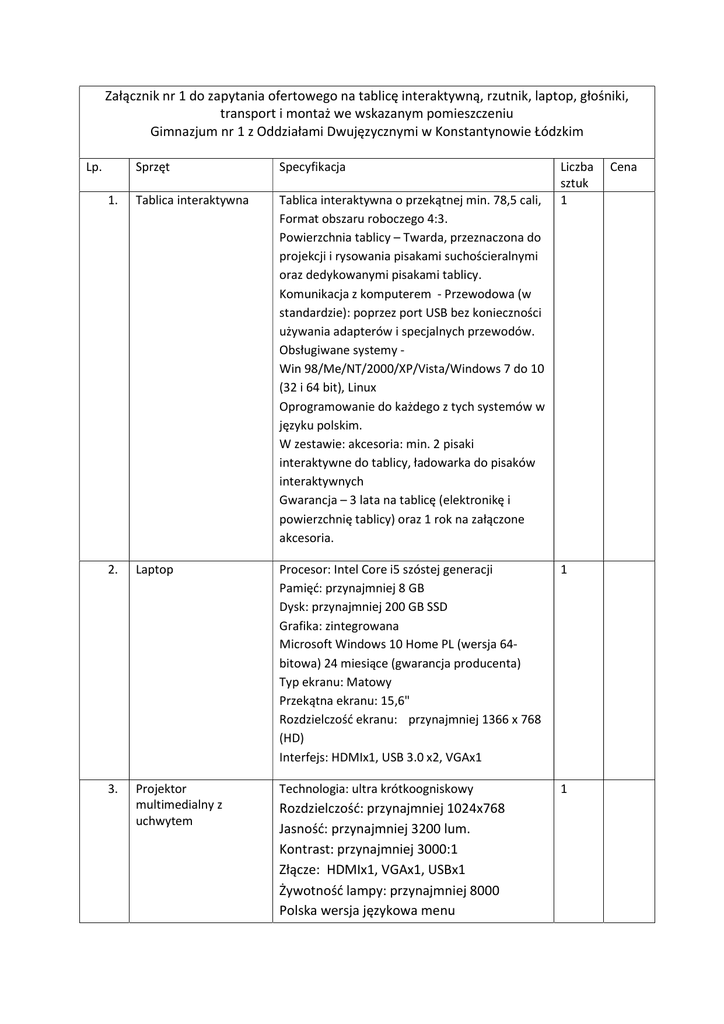 Załącznik nr 1 do zapytania ofertowego na tablicę interaktywną, rzutnik, laptop, głośniki, transport i montaż we wskazanym pomieszczeniu
Gimnazjum nr 1 z Oddziałami Dwujęzycznymi w Konstantynowie Łódzkim

| Lp. | Sprzęt | Specyfikacja | Liczba sztuk | Cena |
|---|---|---|---|---|
| 1. | Tablica interaktywna | Tablica interaktywna o przekątnej min. 78,5 cali, Format obszaru roboczego 4:3. Powierzchnia tablicy – Twarda, przeznaczona do projekcji i rysowania pisakami suchościeralnymi oraz dedykowanymi pisakami tablicy. Komunikacja z komputerem - Przewodowa (w standardzie): poprzez port USB bez konieczności używania adapterów i specjalnych przewodów. Obsługiwane systemy - Win 98/Me/NT/2000/XP/Vista/Windows 7 do 10 (32 i 64 bit), Linux Oprogramowanie do każdego z tych systemów w języku polskim. W zestawie: akcesoria: min. 2 pisaki interaktywne do tablicy, ładowarka do pisaków interaktywnych Gwarancja – 3 lata na tablicę (elektronikę i powierzchnię tablicy) oraz 1 rok na załączone akcesoria. | 1 | |
| 2. | Laptop | Procesor: Intel Core i5 szóstej generacji Pamięć: przynajmniej 8 GB Dysk: przynajmniej 200 GB SSD Grafika: zintegrowana Microsoft Windows 10 Home PL (wersja 64-bitowa) 24 miesiące (gwarancja producenta) Typ ekranu: Matowy Przekątna ekranu: 15,6" Rozdzielczość ekranu: przynajmniej 1366 x 768 (HD) Interfejs: HDMIx1, USB 3.0 x2, VGAx1 | 1 | |
| 3. | Projektor multimedialny z uchwytem | Technologia: ultra krótkoogniskowy Rozdzielczość: przynajmniej 1024x768 Jasność: przynajmniej 3200 lum. Kontrast: przynajmniej 3000:1 Złącze: HDMIx1, VGAx1, USBx1 Żywotność lampy: przynajmniej 8000 Polska wersja językowa menu | 1 | |